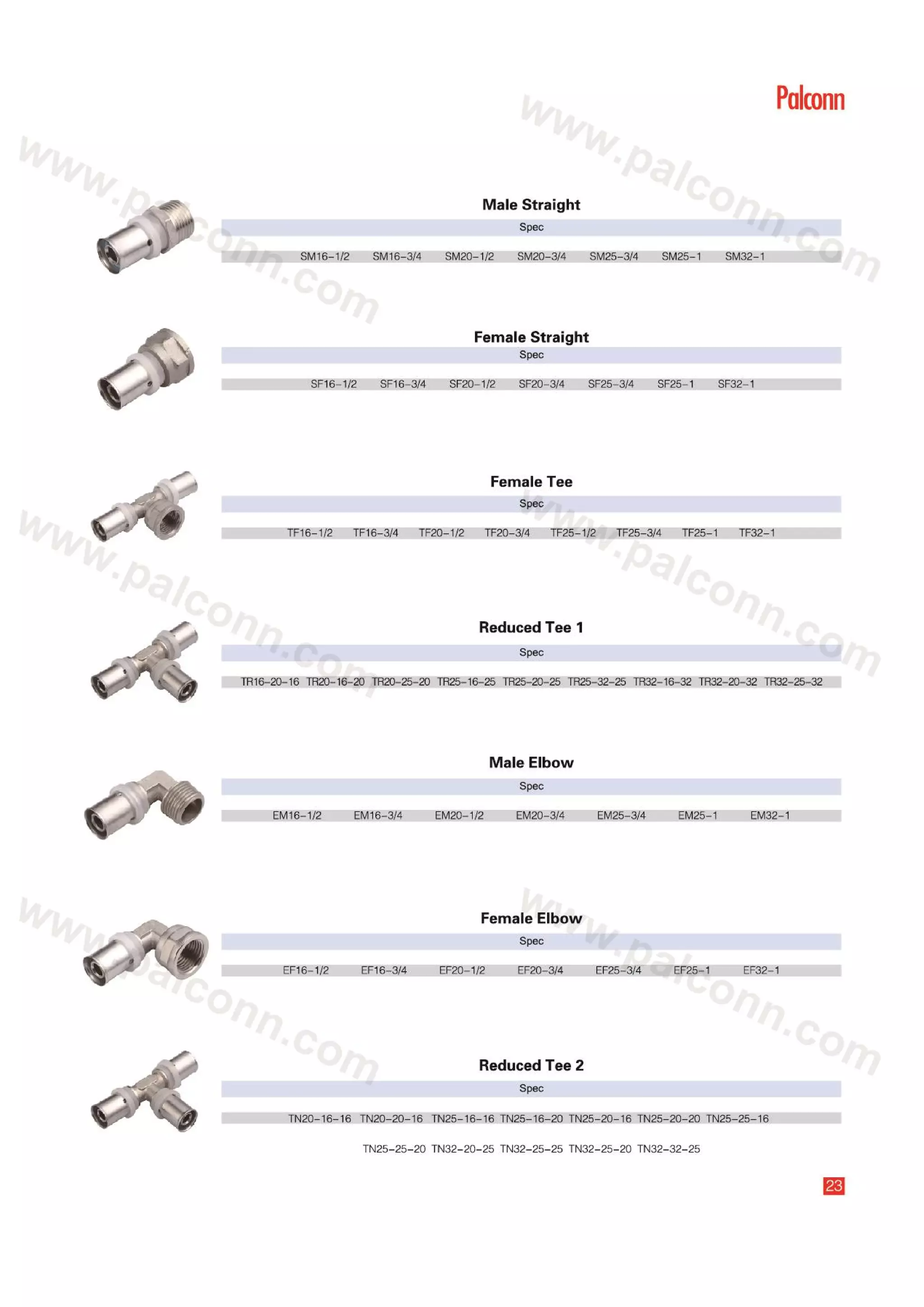 Palconn

www.palconn.com

www.palconn.com

Male Straight

Spec

SM16-1/2 SM16-3/4 SM20-1/2 SM20-3/4 SM25-3/4 SM25-1 SM32-1

Female Straight

Spec

SF16-1/2 SF16-3/4 SF20-1/2 SF20-3/4 SF25-3/4 SF25-1 SF32-1

Female Tee

Spec

TF16-1/2 TF16-3/4 TF20-1/2 TF20-3/4 TF25-1/2 TF25-3/4 TF25-1 TF32-1

www.palconn.com

www.palconn.com

Reduced Tee 1

Spec

TR16-20-16 TR20-16-20 TR20-25-20 TR25-16-25 TR25-20-25 TR25-32-25 TR32-16-32 TR32-20-32 TR32-25-32

Male Elbow

Spec

EM16-1/2 EM16-3/4 EM20-1/2 EM20-3/4 EM25-3/4 EM25-1 EM32-1

www.palconn.com

www.palconn.com

Female Elbow

Spec

EF16-1/2 EF16-3/4 EF20-1/2 EF20-3/4 EF25-3/4 EF25-1 EF32-1

Reduced Tee 2

Spec

TN20-16-16 TN20-20-16 TN25-16-16 TN25-16-20 TN25-20-16 TN25-20-20 TN25-25-16

TN25-25-20 TN32-20-25 TN32-25-25 TN32-25-20 TN32-32-25

23